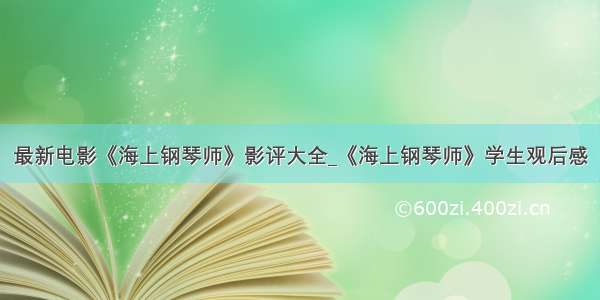 最新电影《海上钢琴师》影评大全_《海上钢琴师》学生观后感

©600zi.400zi.cn